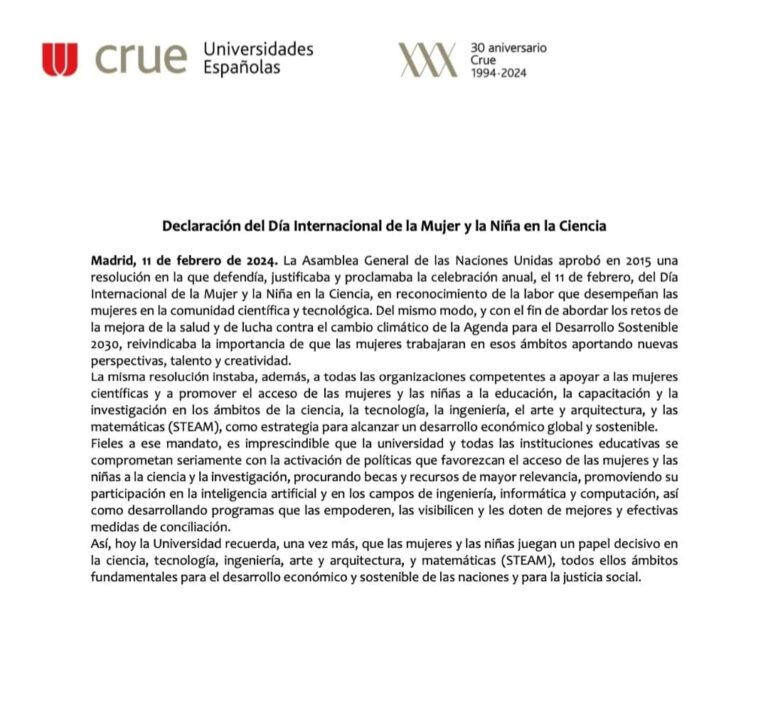 crue Universidades Españolas

XXX 30 aniversario Crue 1994·2024

Declaración del Día Internacional de la Mujer y la Niña en la Ciencia

Madrid, 11 de febrero de 2024. La Asamblea General de las Naciones Unidas aprobó en 2015 una resolución en la que defendía, justificaba y proclamaba la celebración anual, el 11 de febrero, del Día Internacional de la Mujer y la Niña en la Ciencia, en reconocimiento de la labor que desempeñan las mujeres en la comunidad científica y tecnológica. Del mismo modo, y con el fin de abordar los retos de la mejora de la salud y de lucha contra el cambio climático de la Agenda para el Desarrollo Sostenible 2030, reivindicaba la importancia de que las mujeres trabajaran en esos ámbitos aportando nuevas perspectivas, talento y creatividad.

La misma resolución instaba, además, a todas las organizaciones competentes a apoyar a las mujeres científicas y a promover el acceso de las mujeres y las niñas a la educación, la capacitación y la investigación en los ámbitos de la ciencia, la tecnología, la ingeniería, el arte y arquitectura, y las matemáticas (STEAM), como estrategia para alcanzar un desarrollo económico global y sostenible.

Fieles a ese mandato, es imprescindible que la universidad y todas las instituciones educativas se comprometan seriamente con la activación de políticas que favorezcan el acceso de las mujeres y las niñas a la ciencia y la investigación, procurando becas y recursos de mayor relevancia, promoviendo su participación en la inteligencia artificial y en los campos de ingeniería, informática y computación, así como desarrollando programas que las empoderen, las visibilicen y les doten de mejores y efectivas medidas de conciliación.

Así, hoy la Universidad recuerda, una vez más, que las mujeres y las niñas juegan un papel decisivo en la ciencia, tecnología, ingeniería, arte y arquitectura, y matemáticas (STEAM), todos ellos ámbitos fundamentales para el desarrollo económico y sostenible de las naciones y para la justicia social.